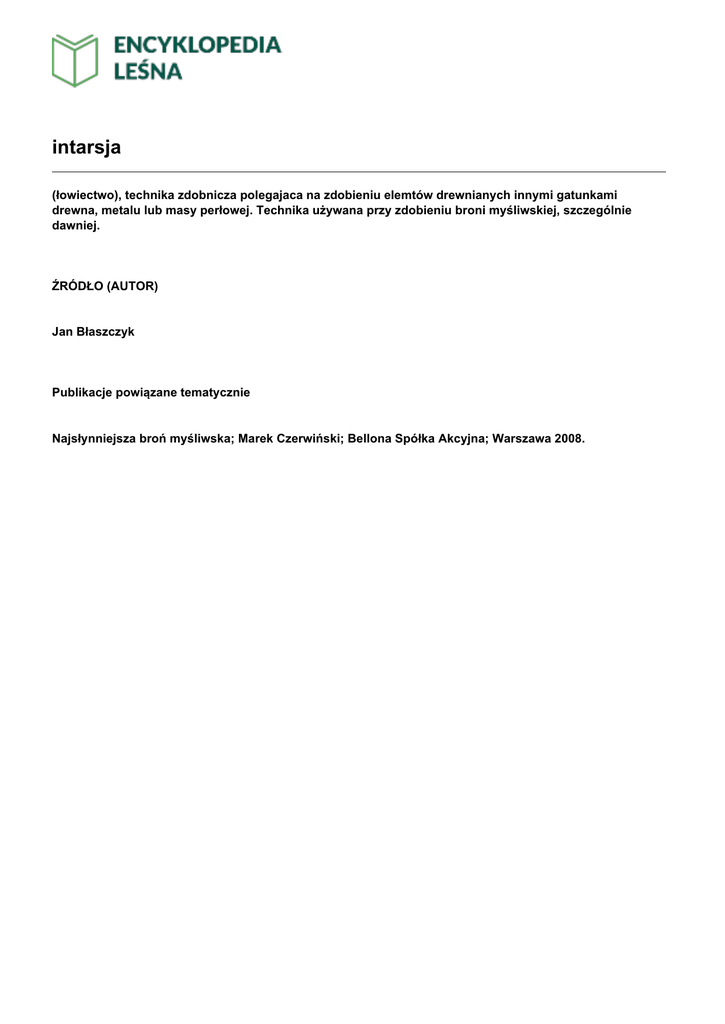 ENCYKLOPEDIA LEŚNA

intarsja

(łowiectwo), technika zdobnicza polegajaca na zdobieniu elemtów drewnianych innymi gatunkami drewna, metalu lub masy perłowej. Technika używana przy zdobieniu broni myśliwskiej, szczególnie dawniej.

ŹRÓDŁO (AUTOR)

Jan Błaszczyk

Publikacje powiązane tematycznie

Najsłynniejsza broń myśliwska; Marek Czerwiński; Bellona Spółka Akcyjna; Warszawa 2008.